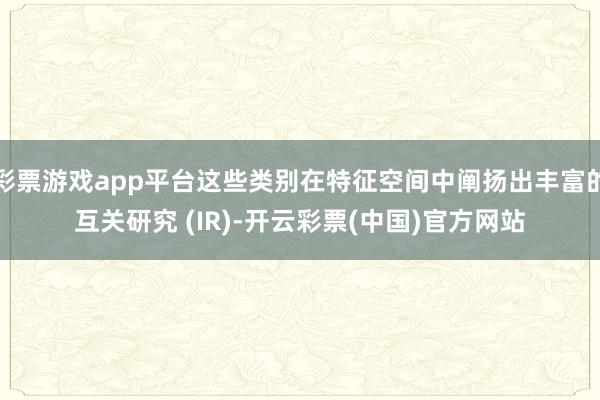 彩票游戏app平台这些类别在特征空间中阐扬出丰富的互关研究 (IR)-开云彩票(中国)官方网站